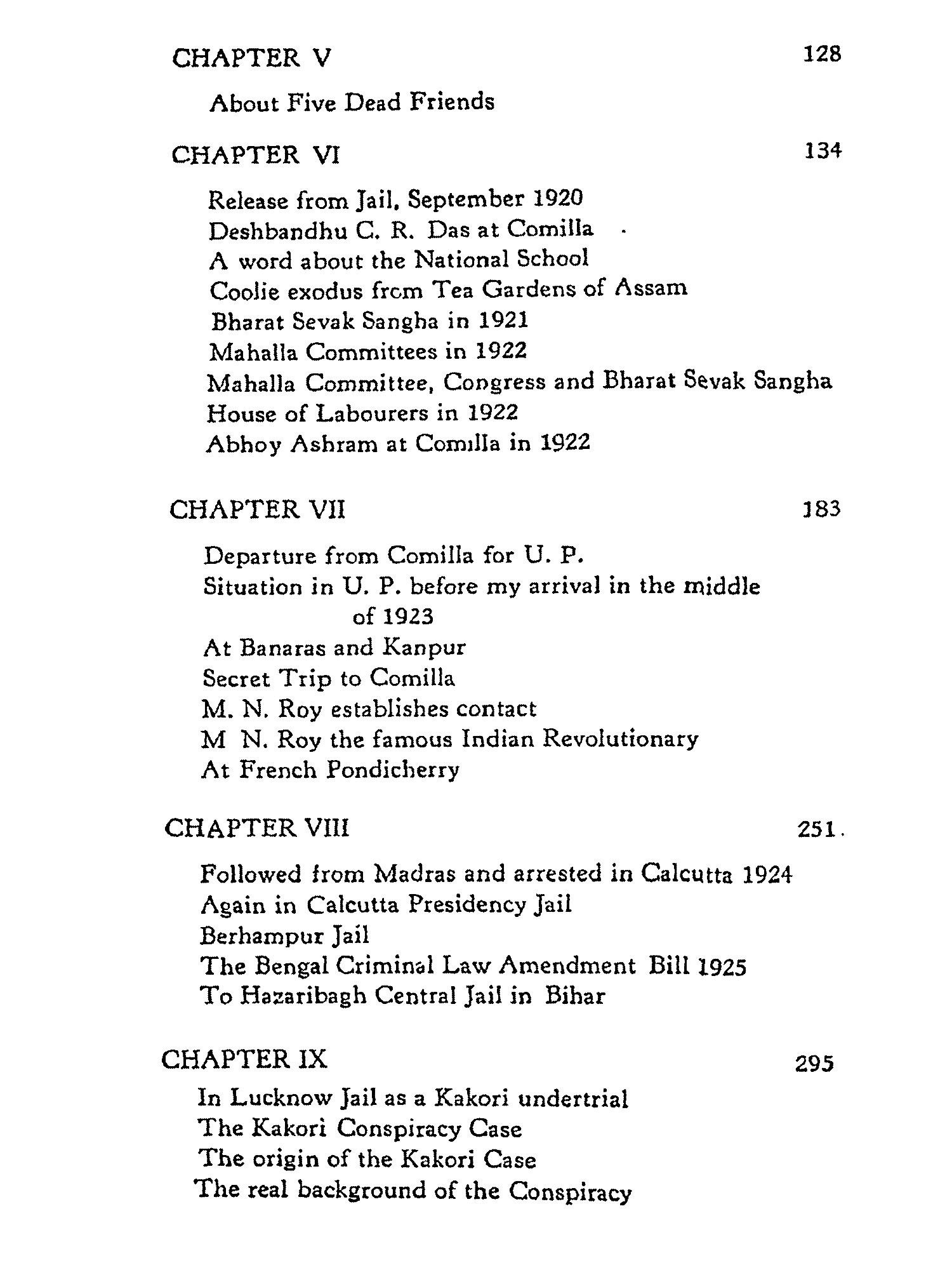 CHAPTER V 128

About Five Dead Friends

CHAPTER VI 134

Release from Jail, September 1920
Deshbandhu C. R. Das at Comilla
A word about the National School
Coolie exodus from Tea Gardens of Assam
Bharat Sevak Sangha in 1921
Mahalla Committees in 1922
Mahalla Committee, Congress and Bharat Sevak Sangha
House of Labourers in 1922
Abhoy Ashram at Comilla in 1922

CHAPTER VII 183

Departure from Comilla for U. P.
Situation in U. P. before my arrival in the middle of 1923
At Banaras and Kanpur
Secret Trip to Comilla
M. N. Roy establishes contact
M N. Roy the famous Indian Revolutionary
At French Pondicherry

CHAPTER VIII 251

Followed from Madras and arrested in Calcutta 1924
Again in Calcutta Presidency Jail
Berhampur Jail
The Bengal Criminal Law Amendment Bill 1925
To Hazaribagh Central Jail in Bihar

CHAPTER IX 295

In Lucknow Jail as a Kakori undertrial
The Kakori Conspiracy Case
The origin of the Kakori Case
The real background of the Conspiracy